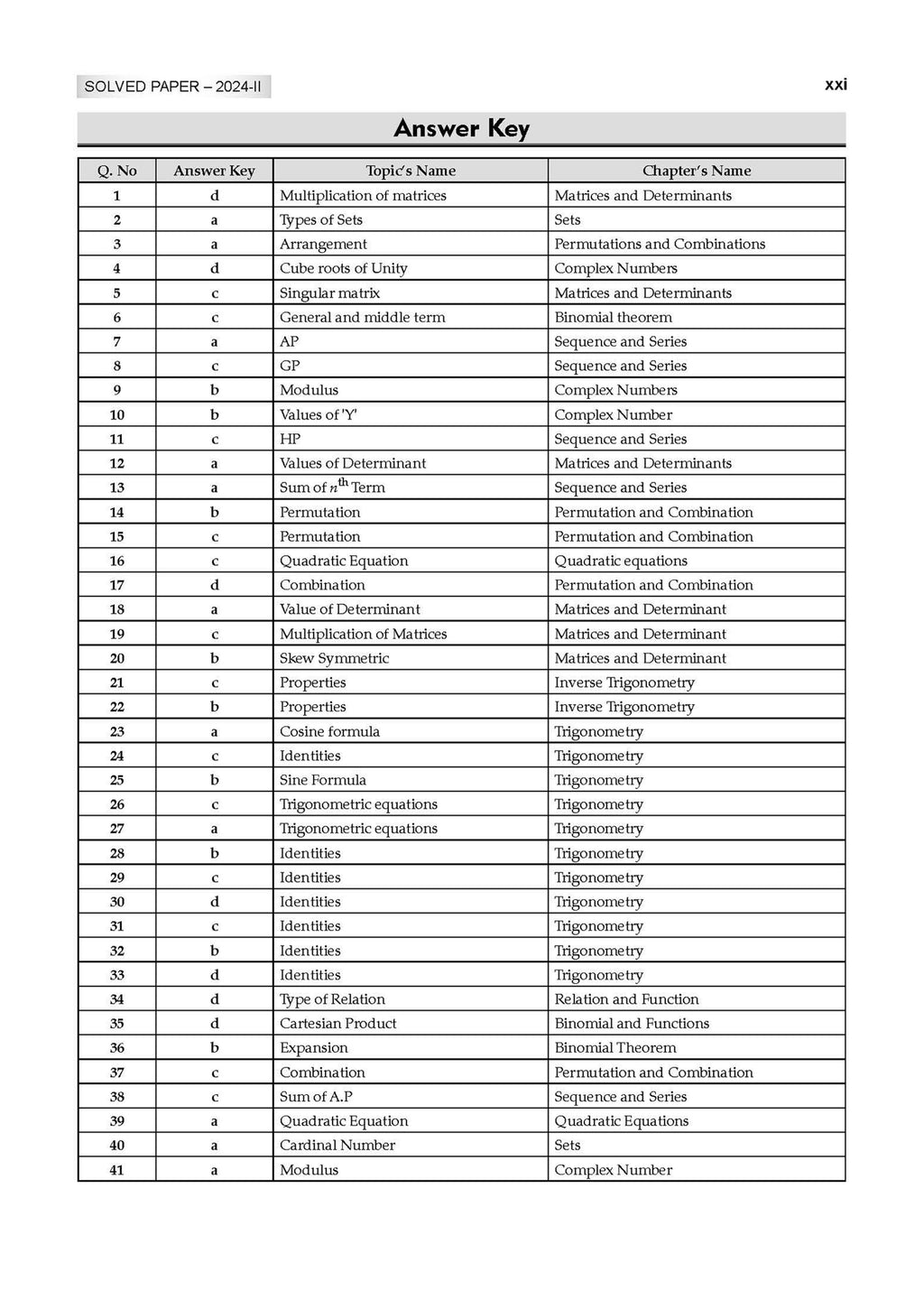 SOLVED PAPER – 2024-II

xxi

Answer Key

| Q. No | Answer Key | Topic's Name | Chapter's Name |
|---|---|---|---|
| 1 | d | Multiplication of matrices | Matrices and Determinants |
| 2 | a | Types of Sets | Sets |
| 3 | a | Arrangement | Permutations and Combinations |
| 4 | d | Cube roots of Unity | Complex Numbers |
| 5 | c | Singular matrix | Matrices and Determinants |
| 6 | c | General and middle term | Binomial theorem |
| 7 | a | AP | Sequence and Series |
| 8 | c | GP | Sequence and Series |
| 9 | b | Modulus | Complex Numbers |
| 10 | b | Values of 'Y' | Complex Number |
| 11 | c | HP | Sequence and Series |
| 12 | a | Values of Determinant | Matrices and Determinants |
| 13 | a | Sum of $n^{th}$ Term | Sequence and Series |
| 14 | b | Permutation | Permutation and Combination |
| 15 | c | Permutation | Permutation and Combination |
| 16 | c | Quadratic Equation | Quadratic equations |
| 17 | d | Combination | Permutation and Combination |
| 18 | a | Value of Determinant | Matrices and Determinant |
| 19 | c | Multiplication of Matrices | Matrices and Determinant |
| 20 | b | Skew Symmetric | Matrices and Determinant |
| 21 | c | Properties | Inverse Trigonometry |
| 22 | b | Properties | Inverse Trigonometry |
| 23 | a | Cosine formula | Trigonometry |
| 24 | c | Identities | Trigonometry |
| 25 | b | Sine Formula | Trigonometry |
| 26 | c | Trigonometric equations | Trigonometry |
| 27 | a | Trigonometric equations | Trigonometry |
| 28 | b | Identities | Trigonometry |
| 29 | c | Identities | Trigonometry |
| 30 | d | Identities | Trigonometry |
| 31 | c | Identities | Trigonometry |
| 32 | b | Identities | Trigonometry |
| 33 | d | Identities | Trigonometry |
| 34 | d | Type of Relation | Relation and Function |
| 35 | d | Cartesian Product | Binomial and Functions |
| 36 | b | Expansion | Binomial Theorem |
| 37 | c | Combination | Permutation and Combination |
| 38 | c | Sum of A.P | Sequence and Series |
| 39 | a | Quadratic Equation | Quadratic Equations |
| 40 | a | Cardinal Number | Sets |
| 41 | a | Modulus | Complex Number |